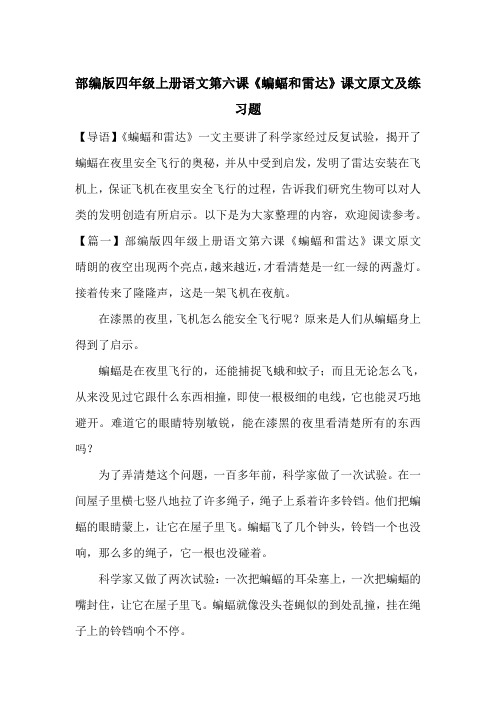 部编版四年级上册语文第六课《蝙蝠和雷达》课文原文及练习题

【导语】《蝙蝠和雷达》一文主要讲了科学家经过反复试验，揭开了蝙蝠在夜里安全飞行的奥秘，并从中受到启发，发明了雷达安装在飞机上，保证飞机在夜里安全飞行的过程，告诉我们研究生物可以对人类的发明创造有所启示。以下是为大家整理的内容，欢迎阅读参考。

【篇一】部编版四年级上册语文第六课《蝙蝠和雷达》课文原文

晴朗的夜空出现两个亮点，越来越近，才看清楚是一红一绿的两盏灯。接着传来了隆隆声，这是一架飞机在夜航。

在漆黑的夜里，飞机怎么能安全飞行呢？原来是人们从蝙蝠身上得到了启示。

蝙蝠是在夜里飞行的，还能捕捉飞蛾和蚊子；而且无论怎么飞，从来没见过它跟什么东西相撞，即使一根极细的电线，它也能灵巧地避开。难道它的眼睛特别敏锐，能在漆黑的夜里看清楚所有的东西吗？

为了弄清楚这个问题，一百多年前，科学家做了一次试验。在一间屋子里横七竖八地拉了许多绳子，绳子上系着许多铃铛。他们把蝙蝠的眼睛蒙上，让它在屋子里飞。蝙蝠飞了几个钟头，铃铛一个也没响，那么多的绳子，它一根也没碰着。

科学家又做了两次试验：一次把蝙蝠的耳朵塞上，一次把蝙蝠的嘴封住，让它在屋子里飞。蝙蝠就像没头苍蝇似的到处乱撞，挂在绳子上的铃铛响个不停。